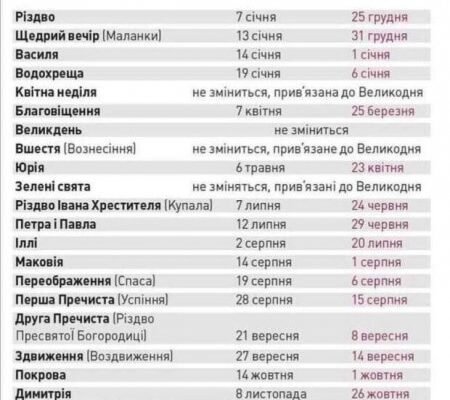 | | | |
|---|---|---|
| Різдво | 7 січня | 25 грудня |
| Щедрий вечір (Маланки) | 13 січня | 31 грудня |
| Василя | 14 січня | 1 січня |
| Водохреща | 19 січня | 6 січня |
| Квітна неділя | не зміниться, прив'язана до Великодня | |
| Благовіщення | 7 квітня | 25 березня |
| Великдень | не зміниться | |
| Вшестя (Вознесіння) | не зміниться, прив'язане до Великодня | |
| Юрія | 6 травня | 23 квітня |
| Зелені свята | не зміняться, прив'язані до Великодня | |
| Різдво Івана Хрестителя (Купала) | 7 липня | 24 червня |
| Петра і Павла | 12 липня | 29 червня |
| Іллі | 2 серпня | 20 липня |
| Маковія | 14 серпня | 1 серпня |
| Переображення (Спаса) | 19 серпня | 6 серпня |
| Перша Пречиста (Успіння) | 28 серпня | 15 серпня |
| Друга Пречиста (Різдво Пресвятої Богородиці) | 21 вересня | 8 вересня |
| Здвиження (Воздвиження) | 27 вересня | 14 вересня |
| Покрова | 14 жовтня | 1 жовтня |
| Димитрія | 8 листопада | 26 жовтня |